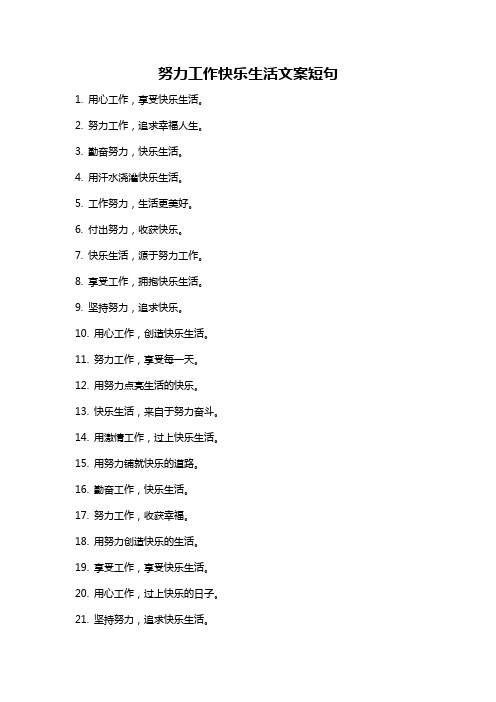 努力工作快乐生活文案短句

1. 用心工作，享受快乐生活。

2. 努力工作，追求幸福人生。

3. 勤奋努力，快乐生活。

4. 用汗水浇灌快乐生活。

5. 工作努力，生活更美好。

6. 付出努力，收获快乐。

7. 快乐生活，源于努力工作。

8. 享受工作，拥抱快乐生活。

9. 坚持努力，追求快乐。

10. 用心工作，创造快乐生活。

11. 努力工作，享受每一天。

12. 用努力点亮生活的快乐。

13. 快乐生活，来自于努力奋斗。

14. 用激情工作，过上快乐生活。

15. 用努力铺就快乐的道路。

16. 勤奋工作，快乐生活。

17. 努力工作，收获幸福。

18. 用努力创造快乐的生活。

19. 享受工作，享受快乐生活。

20. 用心工作，过上快乐的日子。

21. 坚持努力，追求快乐生活。